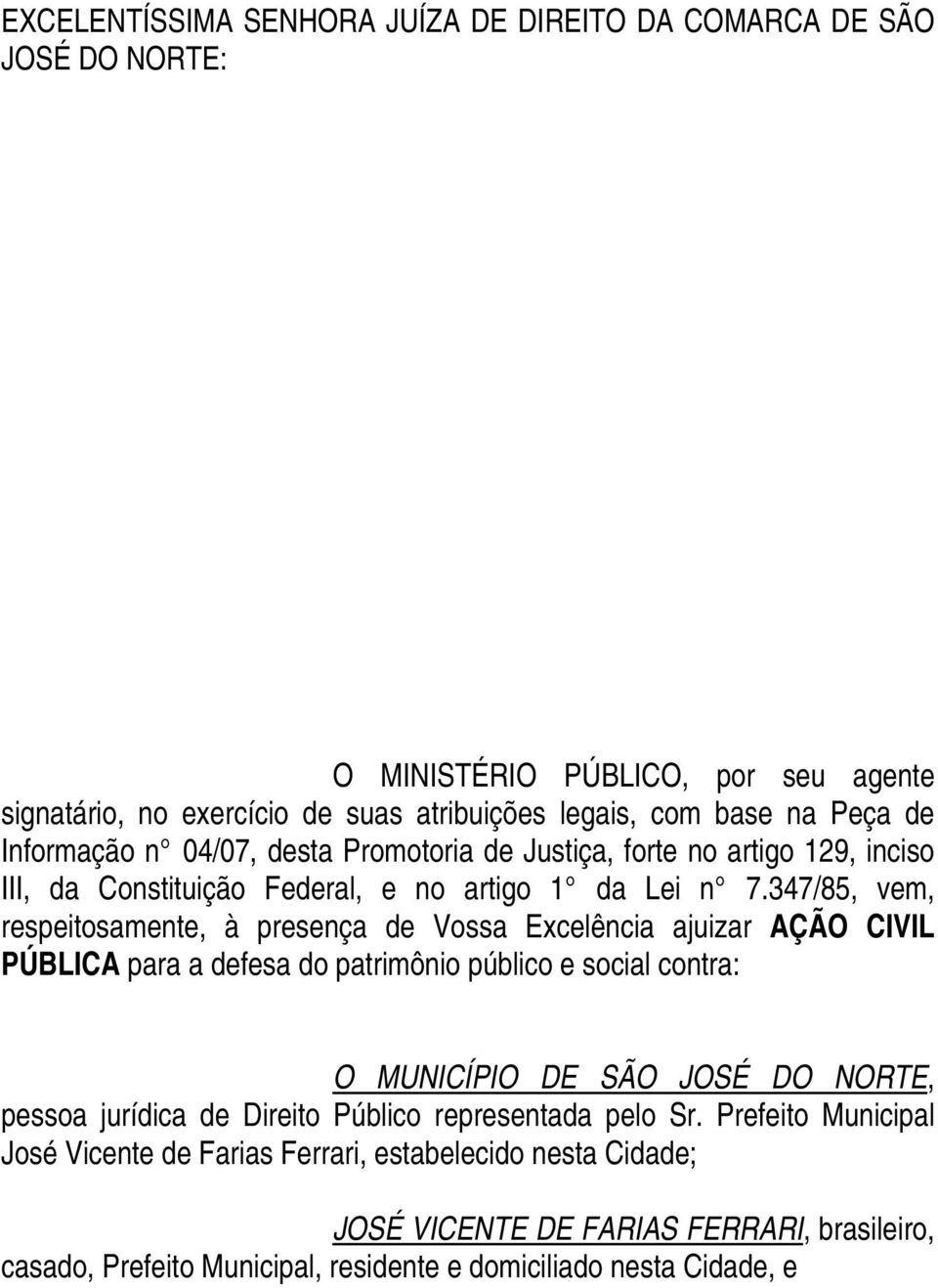 EXCELENTÍSSIMA SENHORA JUÍZA DE DIREITO DA COMARCA DE SÃO JOSÉ DO NORTE:

O MINISTÉRIO PÚBLICO, por seu agente signatário, no exercício de suas atribuições legais, com base na Peça de Informação n° 04/07, desta Promotoria de Justiça, forte no artigo 129, inciso III, da Constituição Federal, e no artigo 1° da Lei n° 7.347/85, vem, respeitosamente, à presença de Vossa Excelência ajuizar AÇÃO CIVIL PÚBLICA para a defesa do patrimônio público e social contra:

O MUNICÍPIO DE SÃO JOSÉ DO NORTE, pessoa jurídica de Direito Público representada pelo Sr. Prefeito Municipal José Vicente de Farias Ferrari, estabelecido nesta Cidade;

JOSÉ VICENTE DE FARIAS FERRARI, brasileiro, casado, Prefeito Municipal, residente e domiciliado nesta Cidade, e